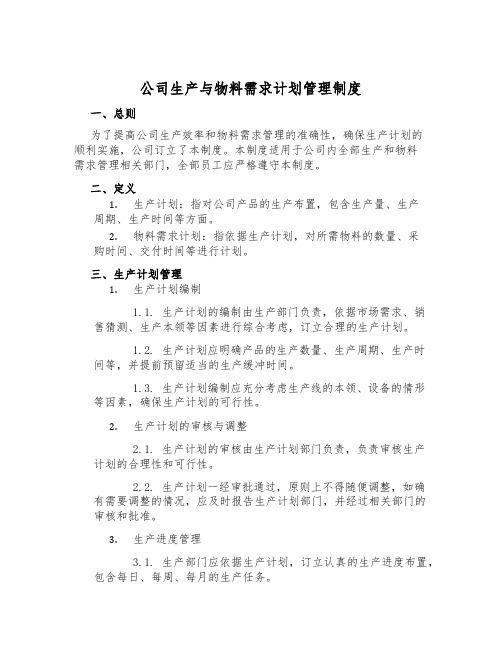 公司生产与物料需求计划管理制度

一、总则

为了提高公司生产效率和物料需求管理的准确性，确保生产计划的顺利实施，公司订立了本制度。本制度适用于公司内全部生产和物料需求管理相关部门，全部员工应严格遵守本制度。

二、定义

1. 生产计划：指对公司产品的生产布置，包含生产量、生产周期、生产时间等方面。

2. 物料需求计划：指依据生产计划，对所需物料的数量、采购时间、交付时间等进行计划。

三、生产计划管理

1. 生产计划编制

1.1. 生产计划的编制由生产部门负责，依据市场需求、销售猜测、生产本领等因素进行综合考虑，订立合理的生产计划。

1.2. 生产计划应明确产品的生产数量、生产周期、生产时间等，并提前预留适当的生产缓冲时间。

1.3. 生产计划编制应充分考虑生产线的本领、设备的情形等因素，确保生产计划的可行性。

2. 生产计划的审核与调整

2.1. 生产计划的审核由生产计划部门负责，负责审核生产计划的合理性和可行性。

2.2. 生产计划一经审批通过，原则上不得随便调整，如确有需要调整的情况，应及时报告生产计划部门，并经过相关部门的审核和批准。

3. 生产进度管理

3.1. 生产部门应依据生产计划，订立认真的生产进度布置，包含每日、每周、每月的生产任务。